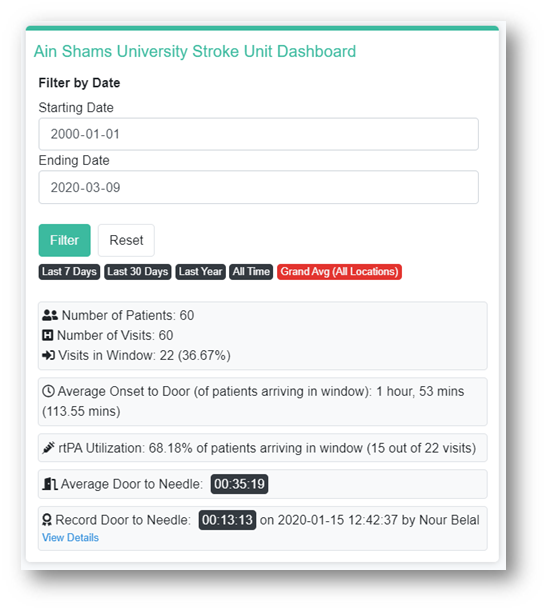 Ain Shams University Stroke Unit Dashboard

Filter by Date

Starting Date

2000-01-01

Ending Date

2020-03-09

Filter Reset

Last 7 Days Last 30 Days Last Year All Time Grand Avg (All Locations)

Number of Patients: 60
Number of Visits: 60
Visits in Window: 22 (36.67%)

Average Onset to Door (of patients arriving in window): 1 hour, 53 mins (113.55 mins)

rtPA Utilization: 68.18% of patients arriving in window (15 out of 22 visits)

Average Door to Needle: 00:35:19

Record Door to Needle: 00:13:13 on 2020-01-15 12:42:37 by Nour Belal
View Details